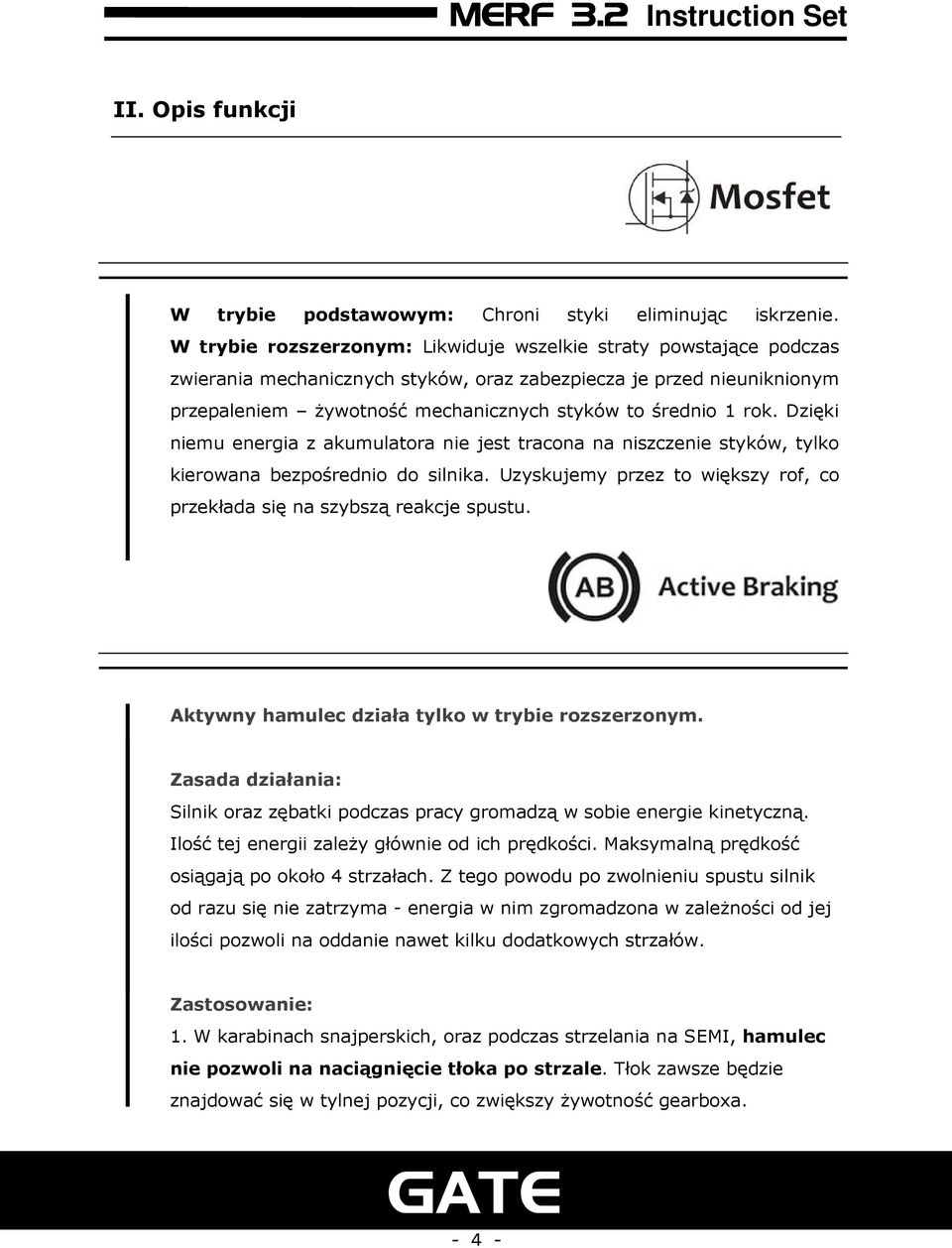 MERF 3.2 Instruction Set

II. Opis funkcji

Mosfet

W trybie podstawowym: Chroni styki eliminując iskrzenie. W trybie rozszerzonym: Likwiduje wszelkie straty powstające podczas zwierania mechanicznych styków, oraz zabezpiecza je przed nieuniknionym przepaleniem – żywotność mechanicznych styków to średnio 1 rok. Dzięki niemu energia z akumulatora nie jest tracona na niszczenie styków, tylko kierowana bezpośrednio do silnika. Uzyskujemy przez to większy rof, co przekłada się na szybszą reakcje spustu.

AB Active Braking

Aktywny hamulec działa tylko w trybie rozszerzonym.

Zasada działania:
Silnik oraz zębatki podczas pracy gromadzą w sobie energie kinetyczną. Ilość tej energii zależy głównie od ich prędkości. Maksymalną prędkość osiągają po około 4 strzałach. Z tego powodu po zwolnieniu spustu silnik od razu się nie zatrzyma - energia w nim zgromadzona w zależności od jej ilości pozwoli na oddanie nawet kilku dodatkowych strzałów.

Zastosowanie:
1. W karabinach snajperskich, oraz podczas strzelania na SEMI, hamulec nie pozwoli na naciągnięcie tłoka po strzale. Tłok zawsze będzie znajdować się w tylnej pozycji, co zwiększy żywotność gearboxa.

GATE

- 4 -